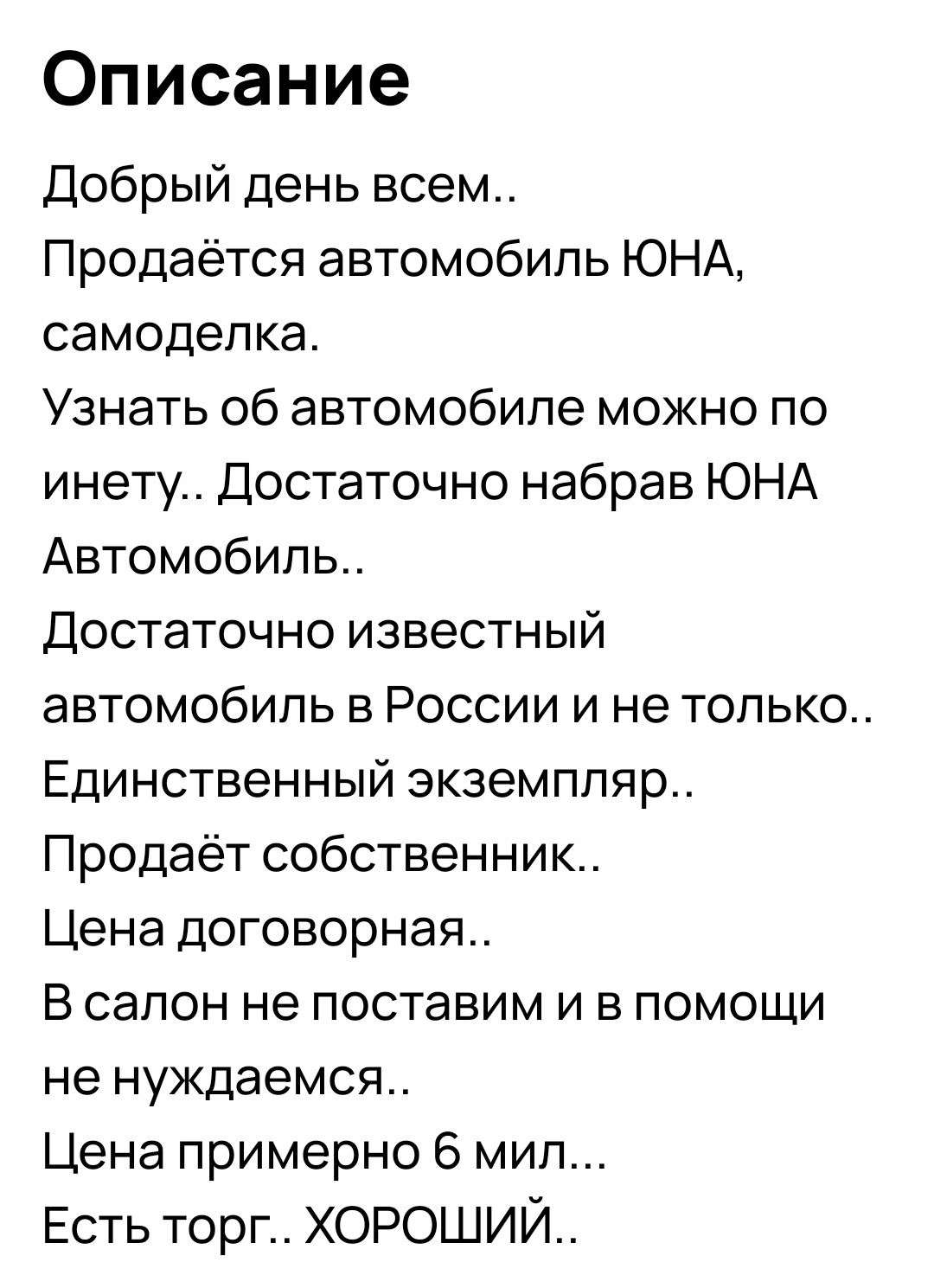 Описание

Добрый день всем..
Продаётся автомобиль ЮНА, самоделка.
Узнать об автомобиле можно по инету.. Достаточно набрав ЮНА Автомобиль..
Достаточно известный автомобиль в России и не только..
Единственный экземпляр..
Продаёт собственник..
Цена договорная..
В салон не поставим и в помощи не нуждаемся..
Цена примерно 6 мил...
Есть торг.. ХОРОШИЙ..